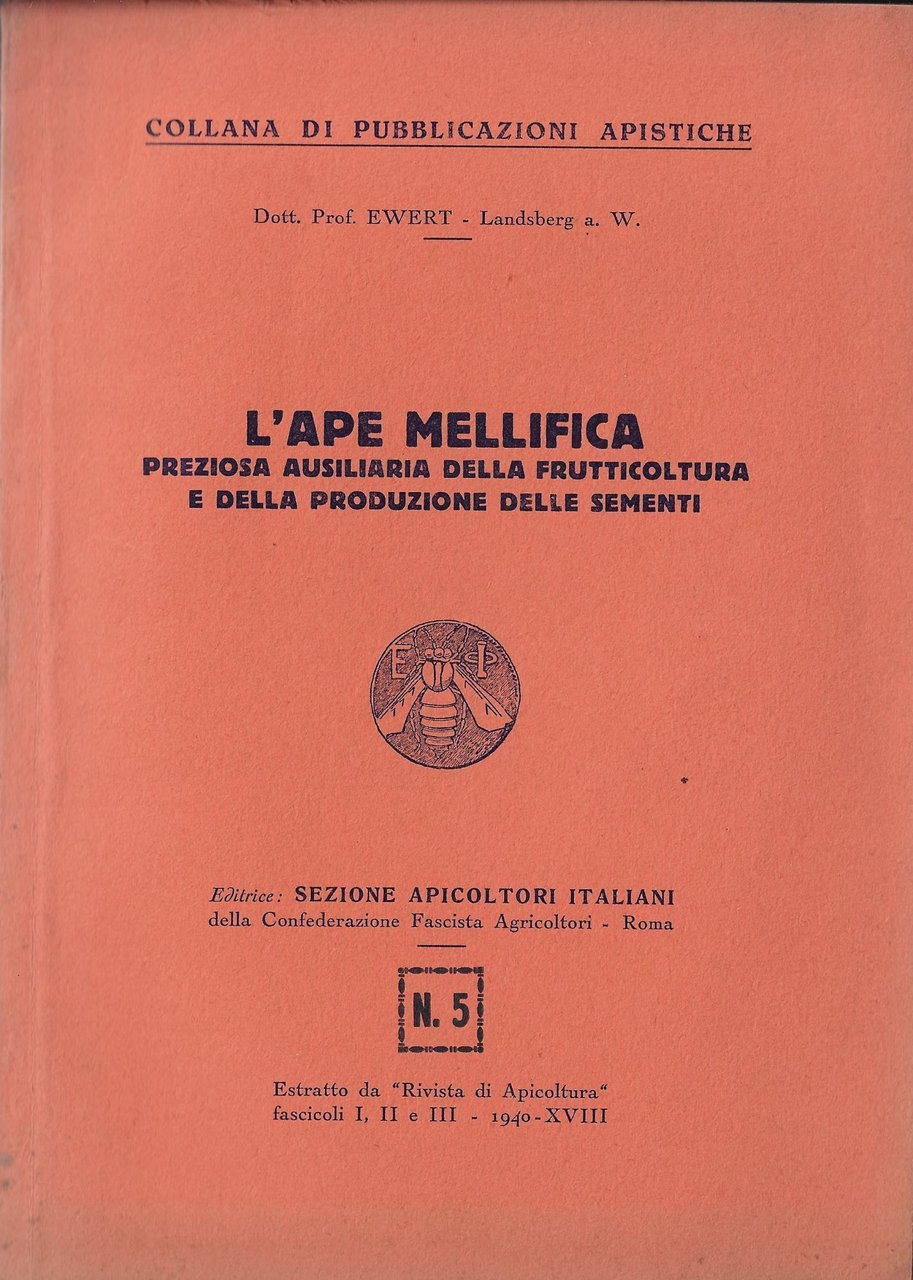 COLLANA DI PUBBLICAZIONI APISTICHE

Dott. Prof. EWERT - Landsberg a. W.

L'APE MELLIFICA
PREZIOSA AUSILIARIA DELLA FRUTTICOLTURA
E DELLA PRODUZIONE DELLE SEMENTI

E Φ

Editrice: SEZIONE APICOLTORI ITALIANI
della Confederazione Fascista Agricoltori - Roma

N. 5

Estratto da "Rivista di Apicoltura"
fascicoli I, II e III - 1940-XVIII